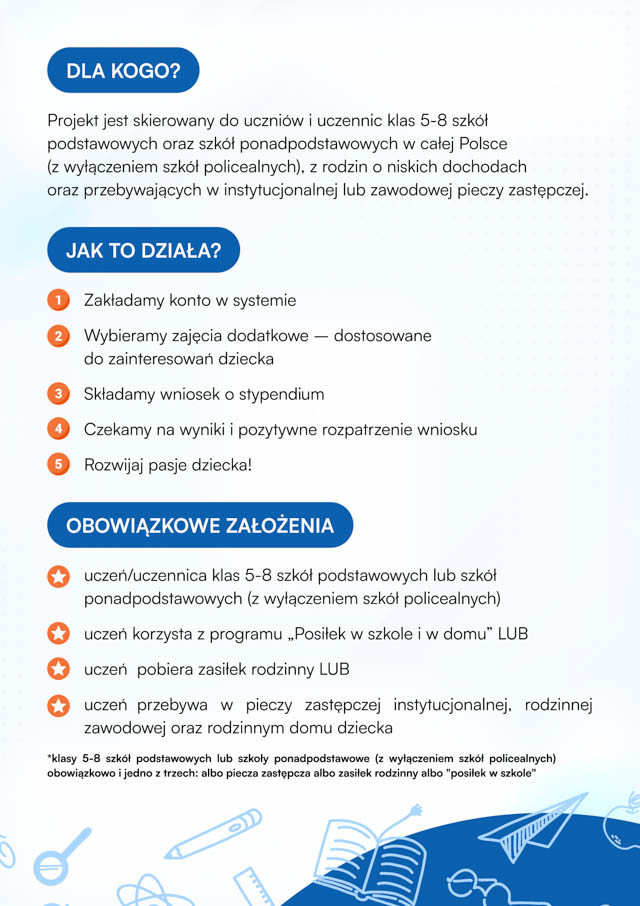 DLA KOGO?

Projekt jest skierowany do uczniów i uczennic klas 5-8 szkół podstawowych oraz szkół ponadpodstawowych w całej Polsce (z wyłączeniem szkół policealnych), z rodzin o niskich dochodach oraz przebywających w instytucjonalnej lub zawodowej pieczy zastępczej.

JAK TO DZIAŁA?

1 Zakładamy konto w systemie

2 Wybieramy zajęcia dodatkowe — dostosowane do zainteresowań dziecka

3 Składamy wniosek o stypendium

4 Czekamy na wyniki i pozytywne rozpatrzenie wniosku

5 Rozwijaj pasje dziecka!

OBOWIĄZKOWE ZAŁOŻENIA

uczeń/uczennica klas 5-8 szkół podstawowych lub szkół ponadpodstawowych (z wyłączeniem szkół policealnych)

uczeń korzysta z programu „Posiłek w szkole i w domu" LUB

uczeń pobiera zasiłek rodzinny LUB

uczeń przebywa w pieczy zastępczej instytucjonalnej, rodzinnej zawodowej oraz rodzinnym domu dziecka

*klasy 5-8 szkół podstawowych lub szkoły ponadpodstawowe (z wyłączeniem szkół policealnych) obowiązkowo i jedno z trzech: albo piecza zastępcza albo zasiłek rodzinny albo "posiłek w szkole"